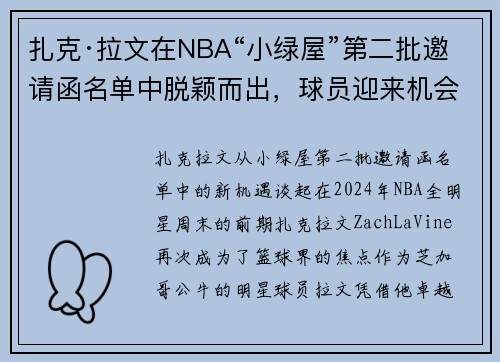 扎克·拉文在NBA“小绿屋”第二批邀请函名单中脱颖而出，球员迎来机会

扎克拉文从小绿屋第二批邀请函名单中的新机遇谈起在2024年NBA全明星周末的前期扎克拉文ZachLaVine再次成为了篮球界的焦点作为芝加哥公牛的明星球员拉文凭借他卓越